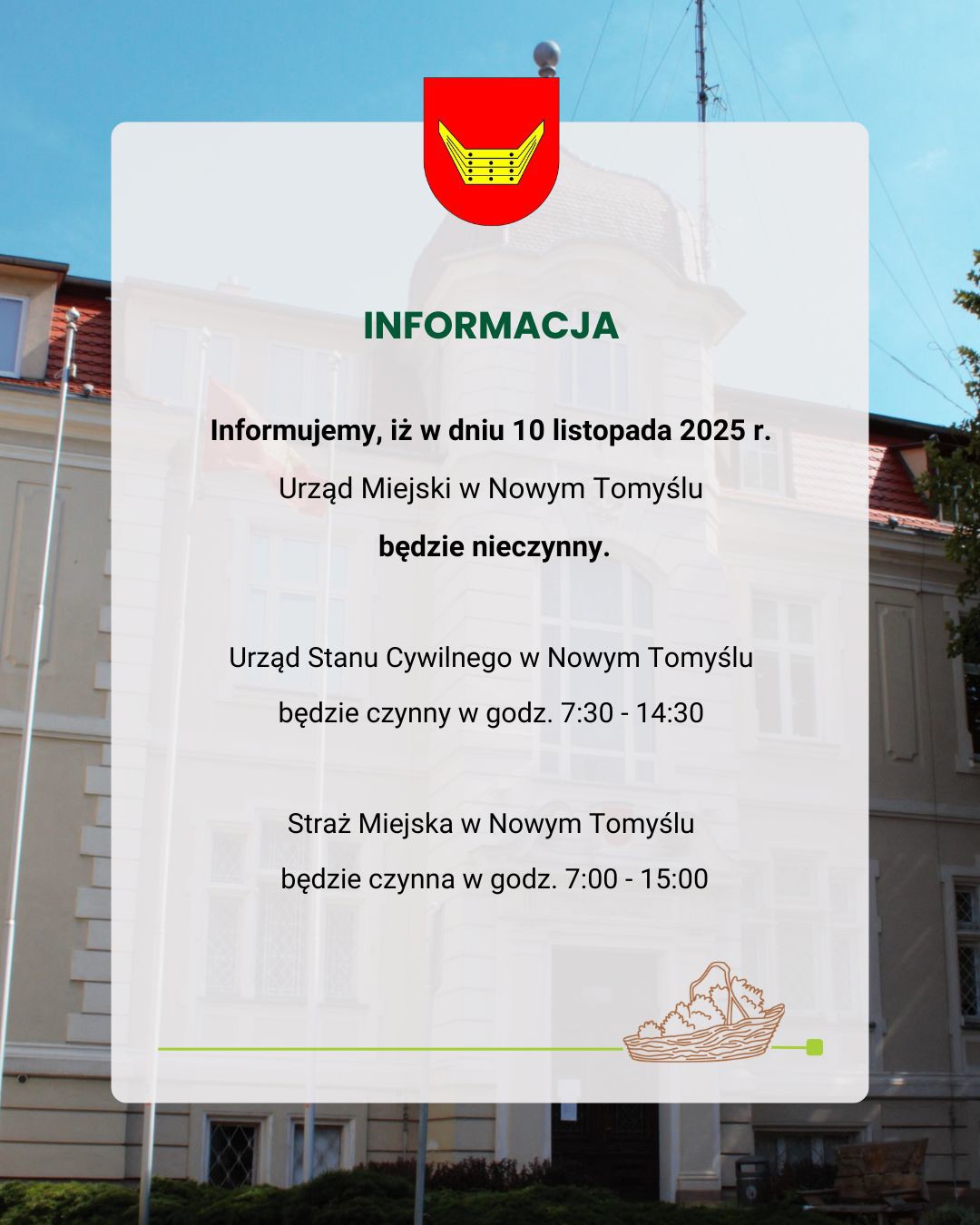 INFORMACJA

Informujemy, iż w dniu 10 listopada 2025 r.

Urząd Miejski w Nowym Tomyślu

będzie nieczynny.

Urząd Stanu Cywilnego w Nowym Tomyślu

będzie czynny w godz. 7:30 - 14:30

Straż Miejska w Nowym Tomyślu

będzie czynna w godz. 7:00 - 15:00